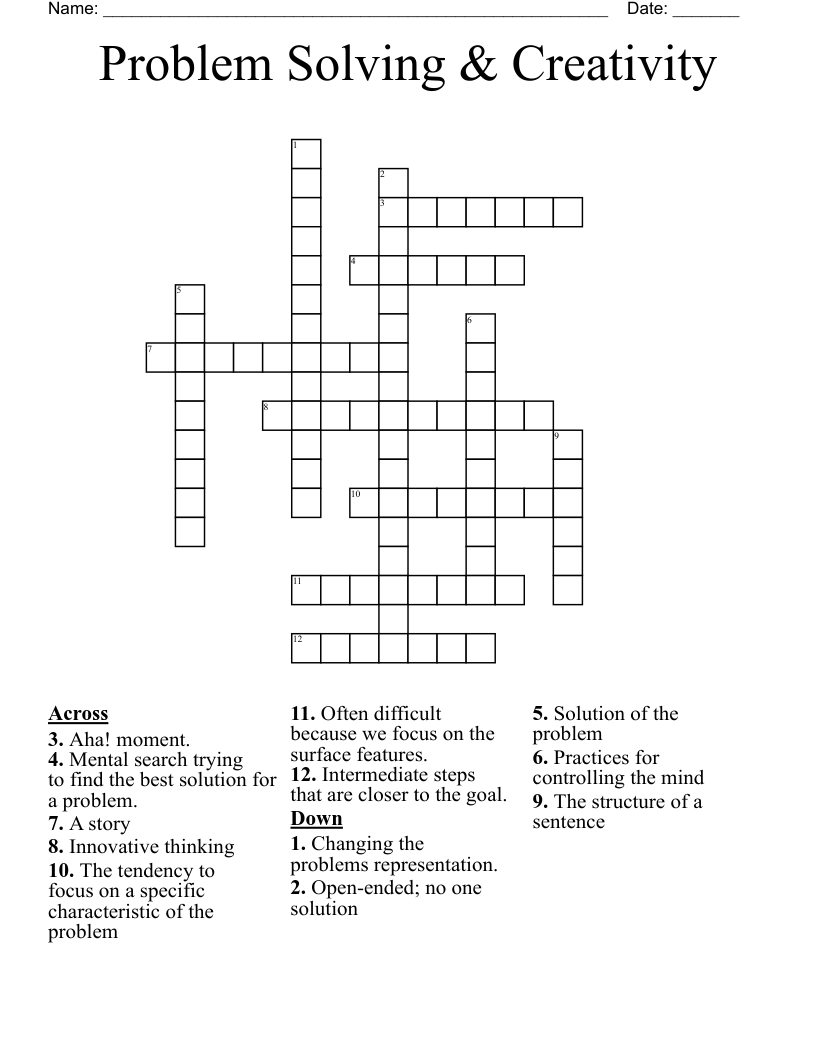 Name: ______________________________________________________ Date: _______

Problem Solving & Creativity

1
2
3
4
5
6
7
8
9
10
11
12

Across
3. Aha! moment.
4. Mental search trying to find the best solution for a problem.
7. A story
8. Innovative thinking
10. The tendency to focus on a specific characteristic of the problem

11. Often difficult because we focus on the surface features.
12. Intermediate steps that are closer to the goal.

Down
1. Changing the problems representation.
2. Open-ended; no one solution

5. Solution of the problem
6. Practices for controlling the mind
9. The structure of a sentence